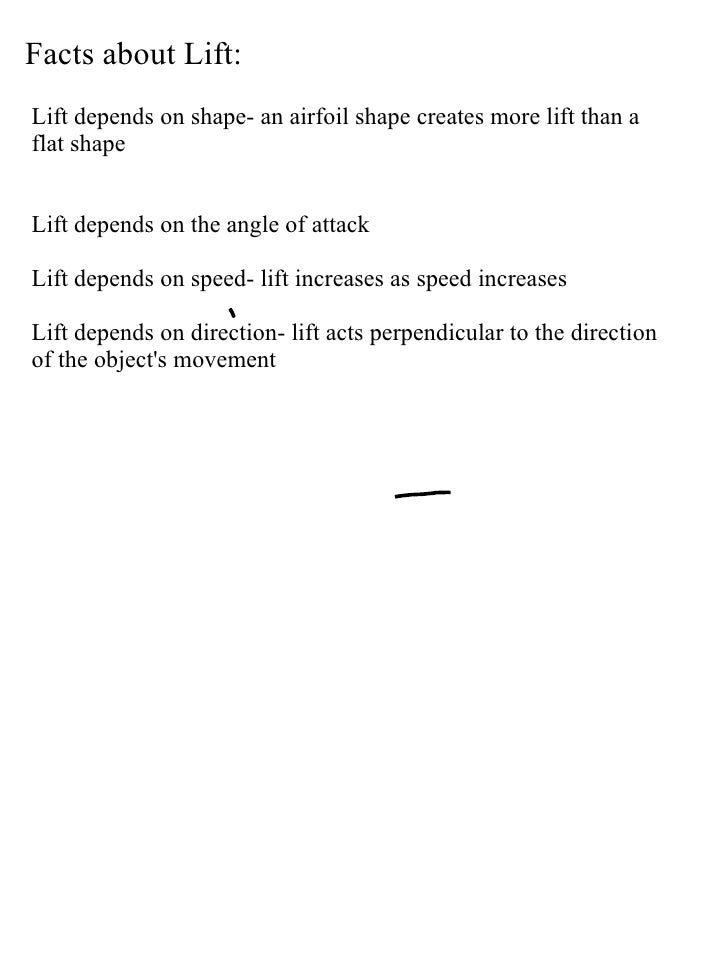 Facts about Lift:

Lift depends on shape- an airfoil shape creates more lift than a flat shape

Lift depends on the angle of attack

Lift depends on speed- lift increases as speed increases

Lift depends on direction- lift acts perpendicular to the direction of the object's movement